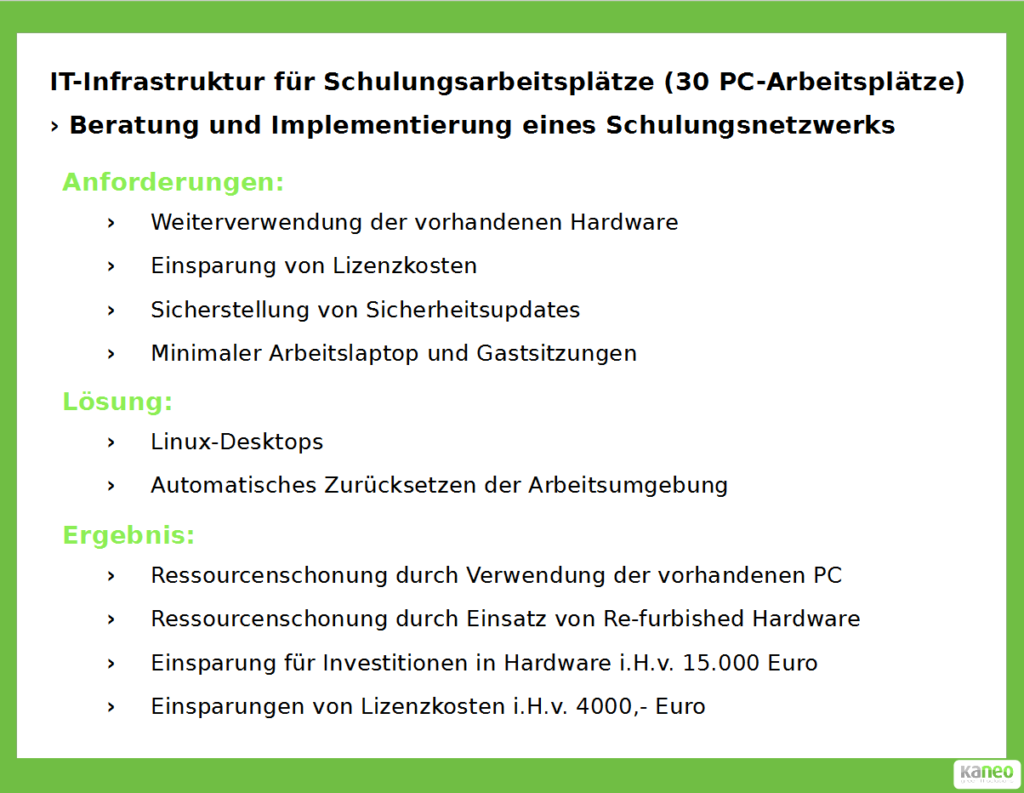 IT-Infrastruktur für Schulungsarbeitsplätze (30 PC-Arbeitsplätze)

› Beratung und Implementierung eines Schulungsnetzwerks

Anforderungen:

› Weiterverwendung der vorhandenen Hardware

› Einsparung von Lizenzkosten

› Sicherstellung von Sicherheitsupdates

› Minimaler Arbeitslaptop und Gastsitzungen

Lösung:

› Linux-Desktops

› Automatisches Zurücksetzen der Arbeitsumgebung

Ergebnis:

› Ressourcenschonung durch Verwendung der vorhandenen PC

› Ressourcenschonung durch Einsatz von Re-furbished Hardware

› Einsparung für Investitionen in Hardware i.H.v. 15.000 Euro

› Einsparungen von Lizenzkosten i.H.v. 4000,- Euro

kaneo